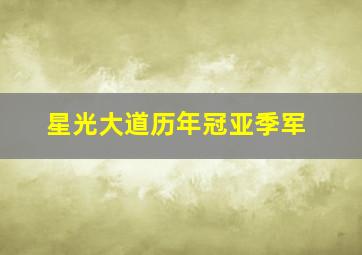 星光大道历年冠亚季军